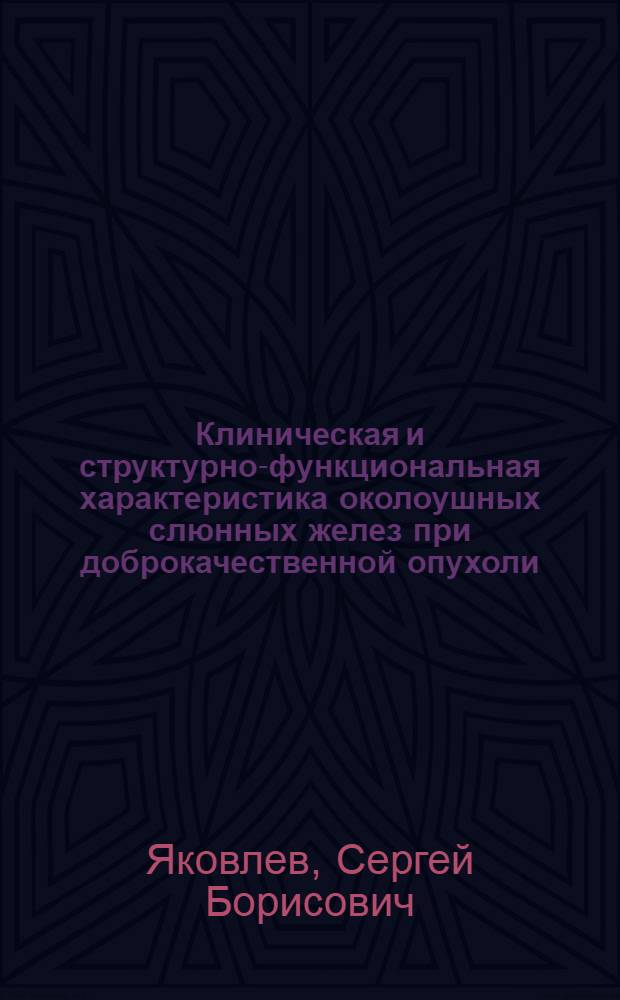 Клиническая и структурно-функциональная характеристика околоушных слюнных желез при доброкачественной опухоли

Яковлев, Сергей Борисович